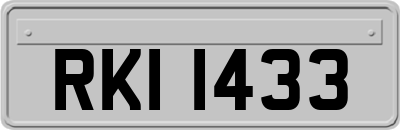 RKI 1433